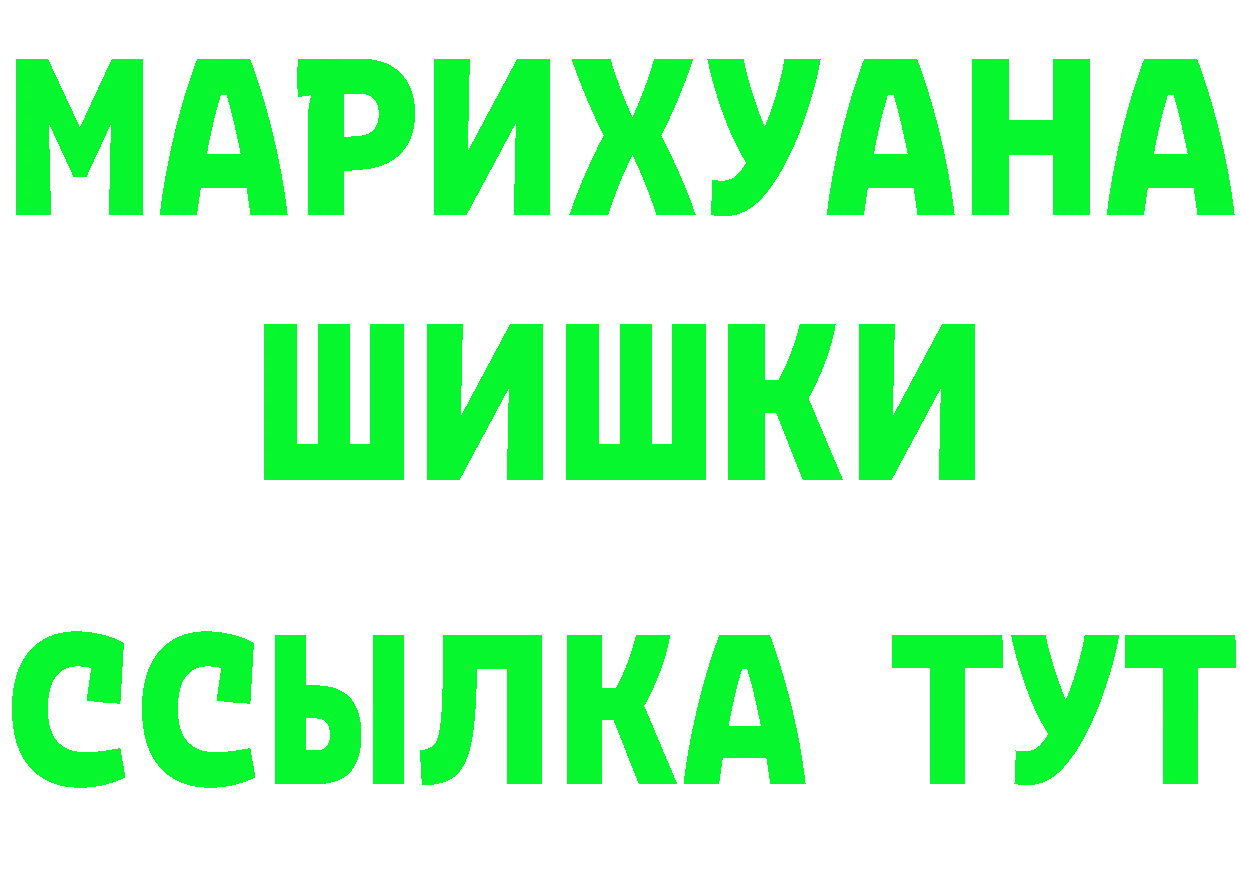 МАРИХУАНА
ШИШКИ
ССЫЛКА ТУТ